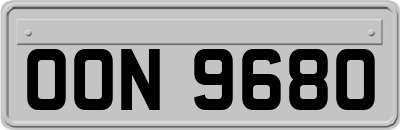 OON 9680